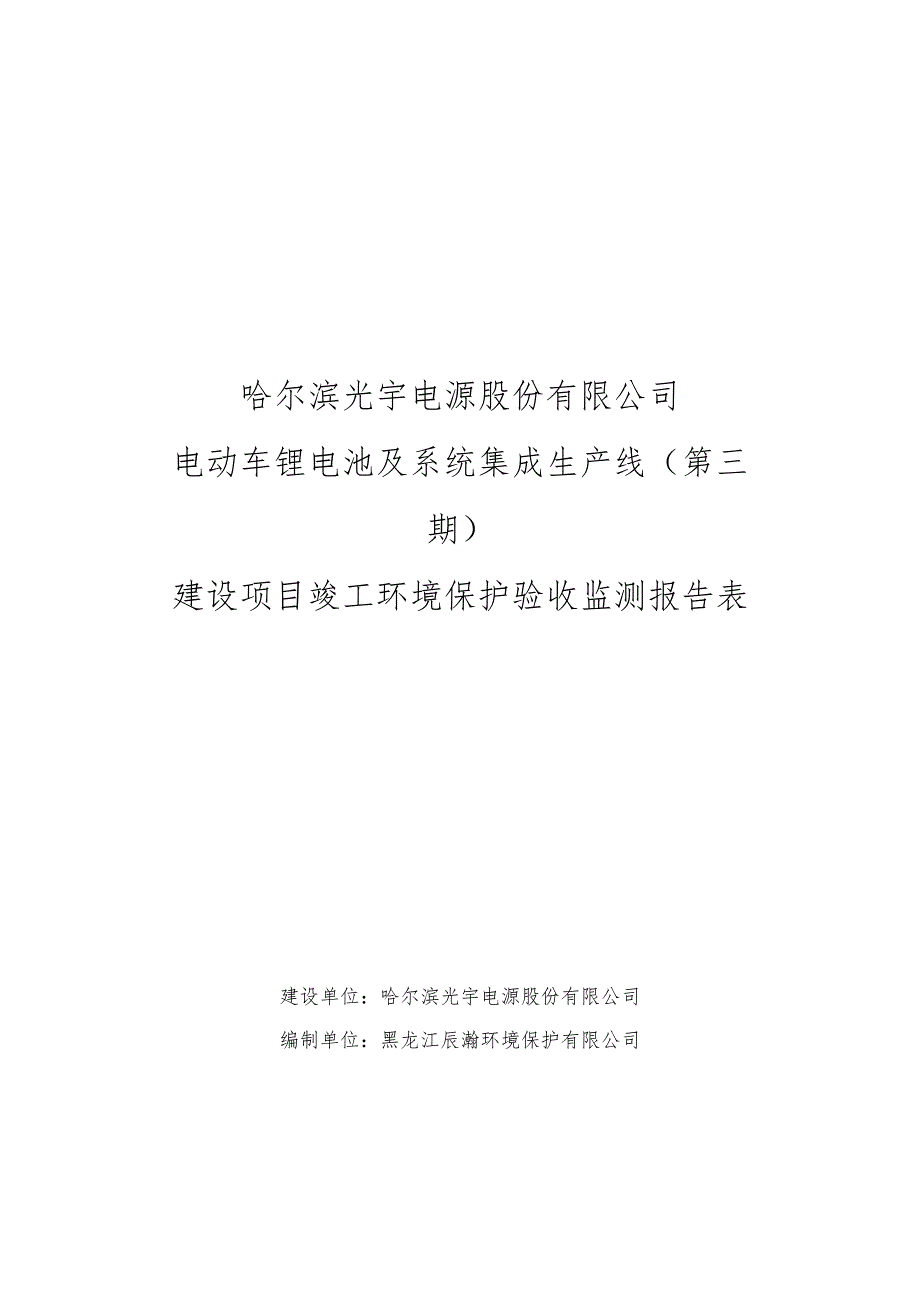 哈尔滨光宇电源股份有限公司

电动车锂电池及系统集成生产线（第三期）

建设项目竣工环境保护验收监测报告表

建设单位：哈尔滨光宇电源股份有限公司

编制单位：黑龙江辰瀚环境保护有限公司